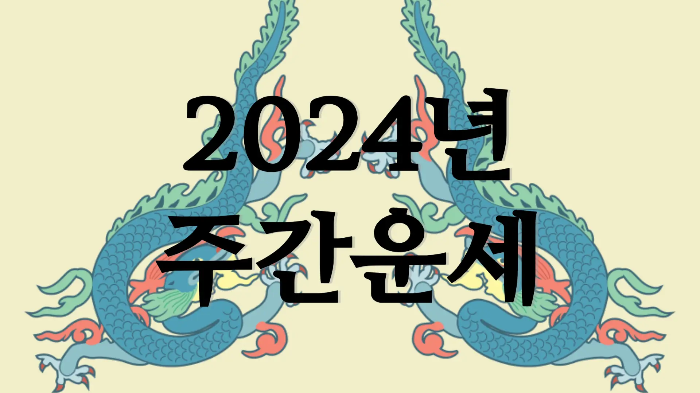 2024년
주간운세